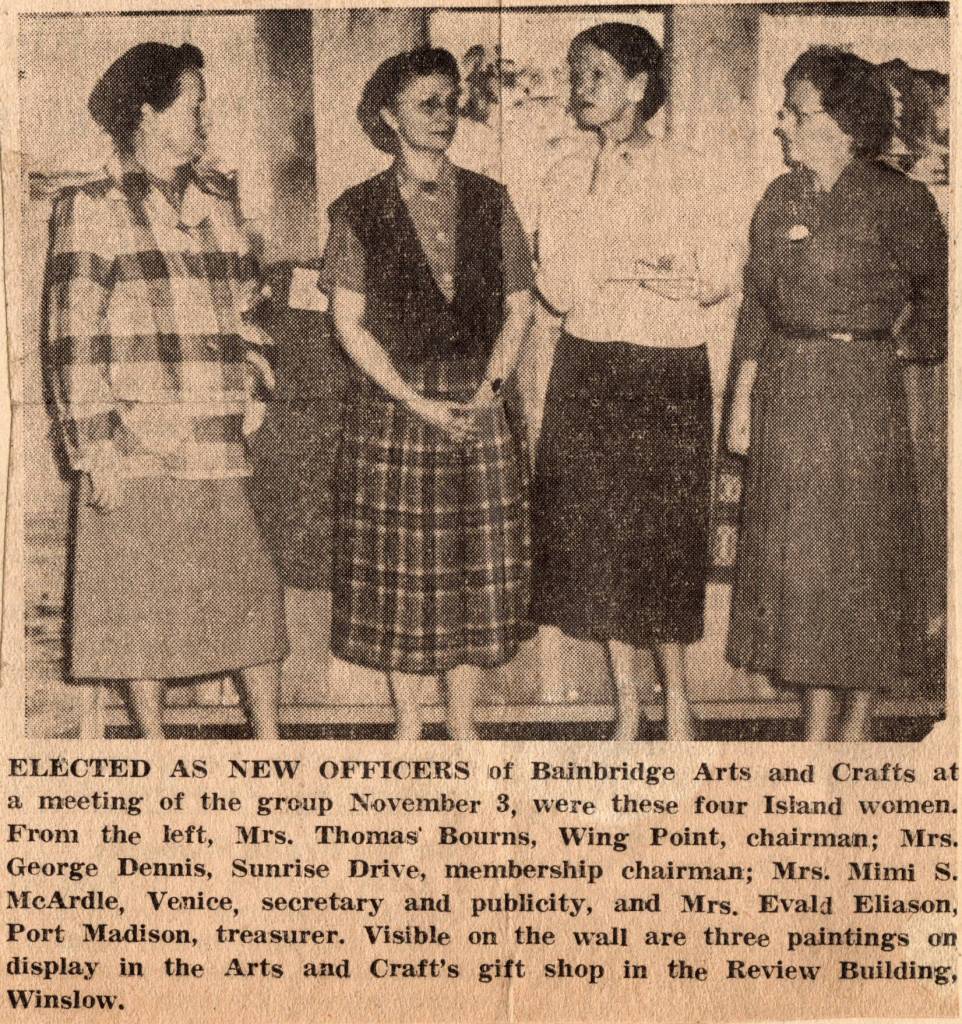 ELECTED AS NEW OFFICERS of Bainbridge Arts and Crafts at a meeting of the group November 3, were these four Island women. From the left, Mrs. Thomas' Bourns, Wing Point, chairman; Mrs. George Dennis, Sunrise Drive, membership chairman; Mrs. Mimi S. McArdle, Venice, secretary and publicity, and Mrs. Evald Eliason, Port Madison, treasurer. Visible on the wall are three paintings on display in the Arts and Craft's gift shop in the Review Building, Winslow.